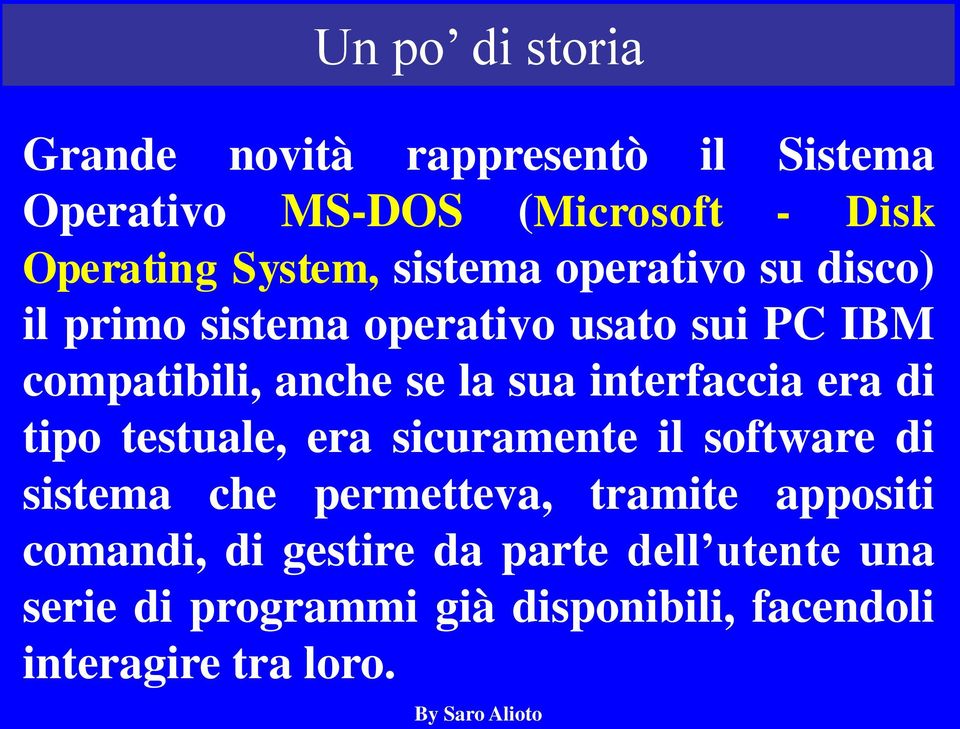 Un po’ di storia

Grande novità rappresentò il Sistema Operativo MS-DOS (Microsoft - Disk Operating System, sistema operativo su disco) il primo sistema operativo usato sui PC IBM compatibili, anche se la sua interfaccia era di tipo testuale, era sicuramente il software di sistema che permetteva, tramite appositi comandi, di gestire da parte dell’utente una serie di programmi già disponibili, facendoli interagire tra loro.

By Saro Alioto